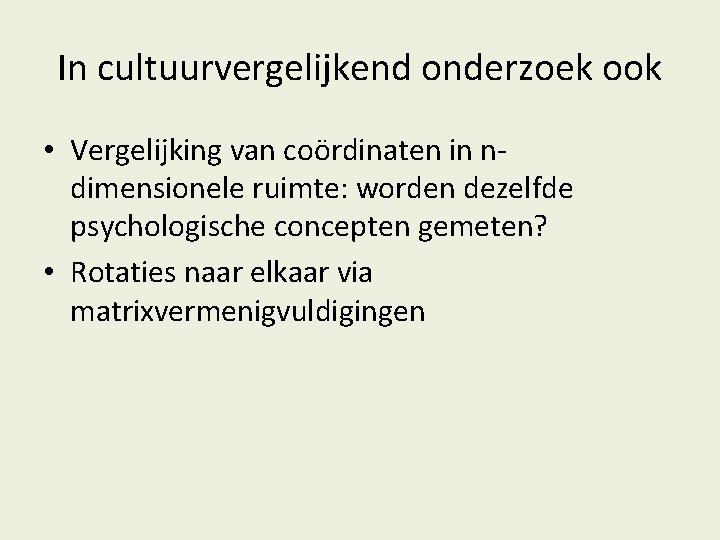 In cultuurvergelijkend onderzoek ook

• Vergelijking van coördinaten in n-dimensionele ruimte: worden dezelfde psychologische concepten gemeten?
• Rotaties naar elkaar via matrixvermenigvuldigingen